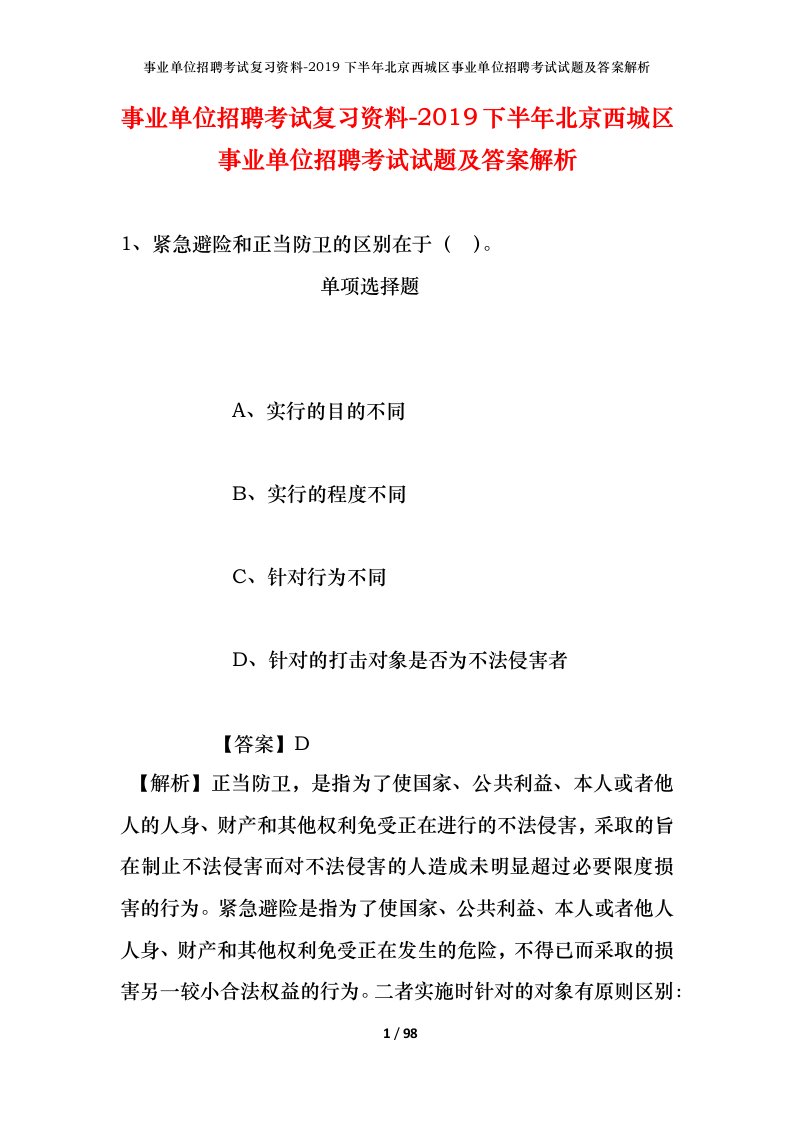 事业单位招聘考试复习资料-2019下半年北京西城区事业单位招聘考试试题及答案解析

事业单位招聘考试复习资料-2019下半年北京西城区事业单位招聘考试试题及答案解析

1、紧急避险和正当防卫的区别在于（ ）。

单项选择题

A、实行的目的不同

B、实行的程度不同

C、针对行为不同

D、针对的打击对象是否为不法侵害者

【答案】D

【解析】正当防卫，是指为了使国家、公共利益、本人或者他人的人身、财产和其他权利免受正在进行的不法侵害，采取的旨在制止不法侵害而对不法侵害的人造成未明显超过必要限度损害的行为。紧急避险是指为了使国家、公共利益、本人或者他人人身、财产和其他权利免受正在发生的危险，不得已而采取的损害另一较小合法权益的行为。二者实施时针对的对象有原则区别：

1 / 98